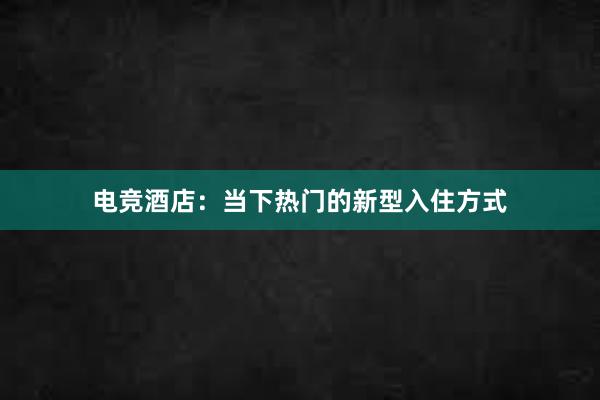 电竞酒店：当下热门的新型入住方式